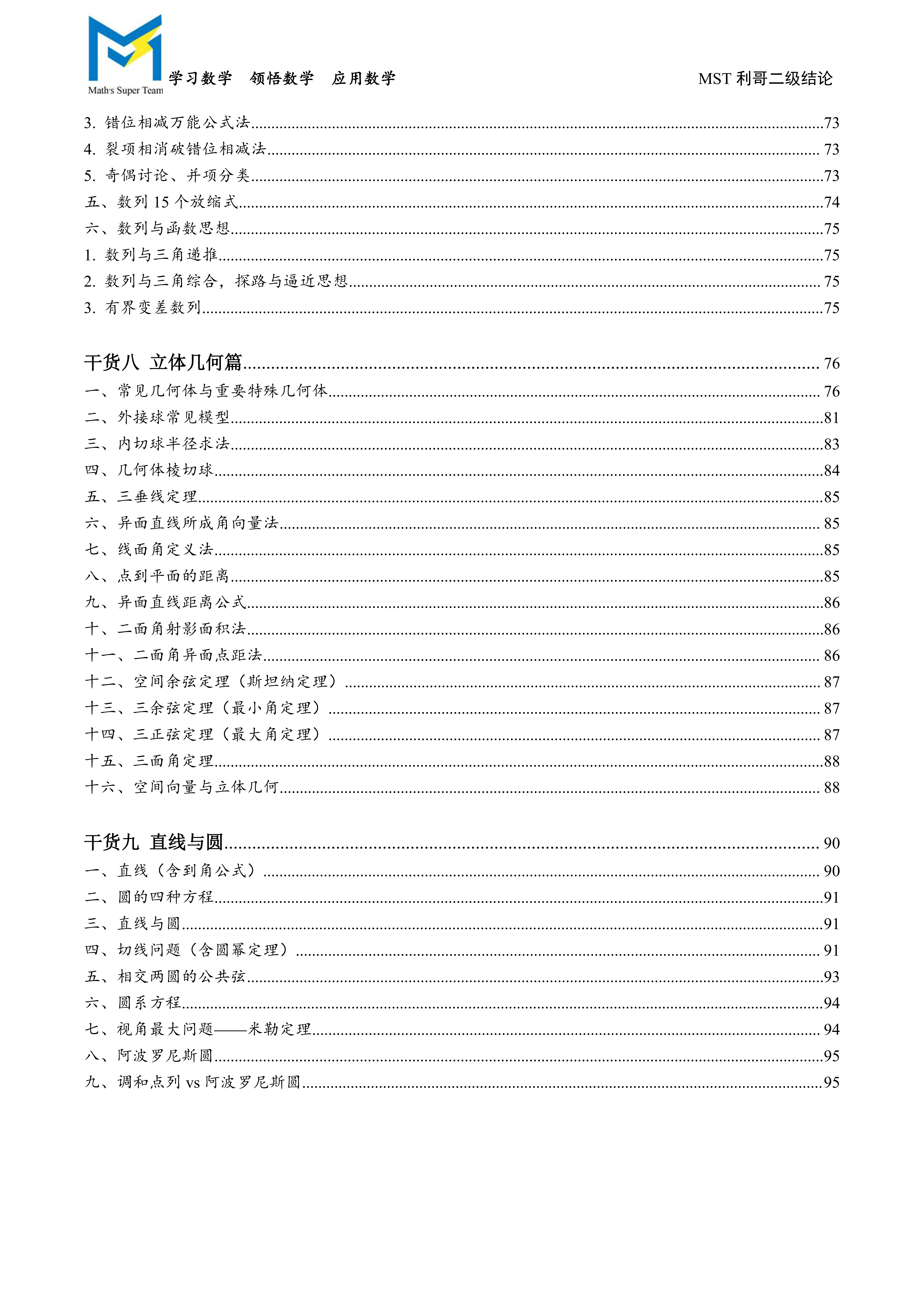 Math's Super Team 学习数学 领悟数学 应用数学 MST 利哥二级结论

3. 错位相减万能公式法......73
4. 裂项相消破错位相减法......73
5. 奇偶讨论、并项分类......73
五、数列 15 个放缩式......74
六、数列与函数思想......75
1. 数列与三角递推......75
2. 数列与三角综合，探路与逼近思想......75
3. 有界变差数列......75

干货八 立体几何篇......76
一、常见几何体与重要特殊几何体......76
二、外接球常见模型......81
三、内切球半径求法......83
四、几何体棱切球......84
五、三垂线定理......85
六、异面直线所成角向量法......85
七、线面角定义法......85
八、点到平面的距离......85
九、异面直线距离公式......86
十、二面角射影面积法......86
十一、二面角异面点距法......86
十二、空间余弦定理（斯坦纳定理）......87
十三、三余弦定理（最小角定理）......87
十四、三正弦定理（最大角定理）......87
十五、三面角定理......88
十六、空间向量与立体几何......88

干货九 直线与圆......90
一、直线（含到角公式）......90
二、圆的四种方程......91
三、直线与圆......91
四、切线问题（含圆幂定理）......91
五、相交两圆的公共弦......93
六、圆系方程......94
七、视角最大问题——米勒定理......94
八、阿波罗尼斯圆......95
九、调和点列 vs 阿波罗尼斯圆......95